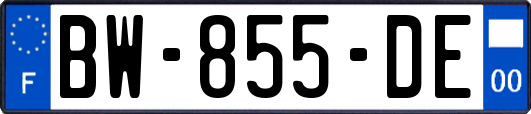 F

BW-855-DE

00